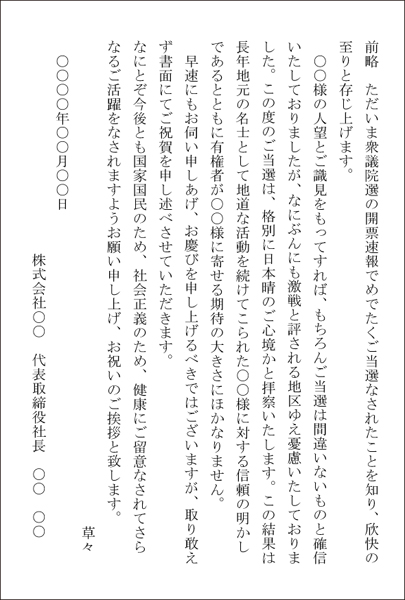 前略　ただいま衆議院選の開票速報でめでたくご当選なされたことを知り、欣快の至りと存じ上げます。

○○様の人望とご識見をもってすれば、もちろんご当選は間違いないものと確信いたしておりましたが、なにぶんにも激戦と評される地区ゆえ憂慮いたしておりました。この度のご当選は、格別に日本晴のご心境かと拝察いたします。この結果は長年地元の名士として地道な活動を続けてこられた○○様に対する信頼の明かしであるとともに有権者が○○様に寄せる期待の大きさにほかなりません。

早速にもお伺い申しあげ、お慶びを申し上げるべきではございますが、取り敢えず書面にてご祝賀を申し述べさせていただきます。

なにとぞ今後とも国家国民のため、社会正義のため、健康にご留意なされてさらなるご活躍をなされますようお願い申し上げ、お祝いのご挨拶と致します。

草々

○○○○年○○月○○日

株式会社○○　代表取締役社長　○○　○○